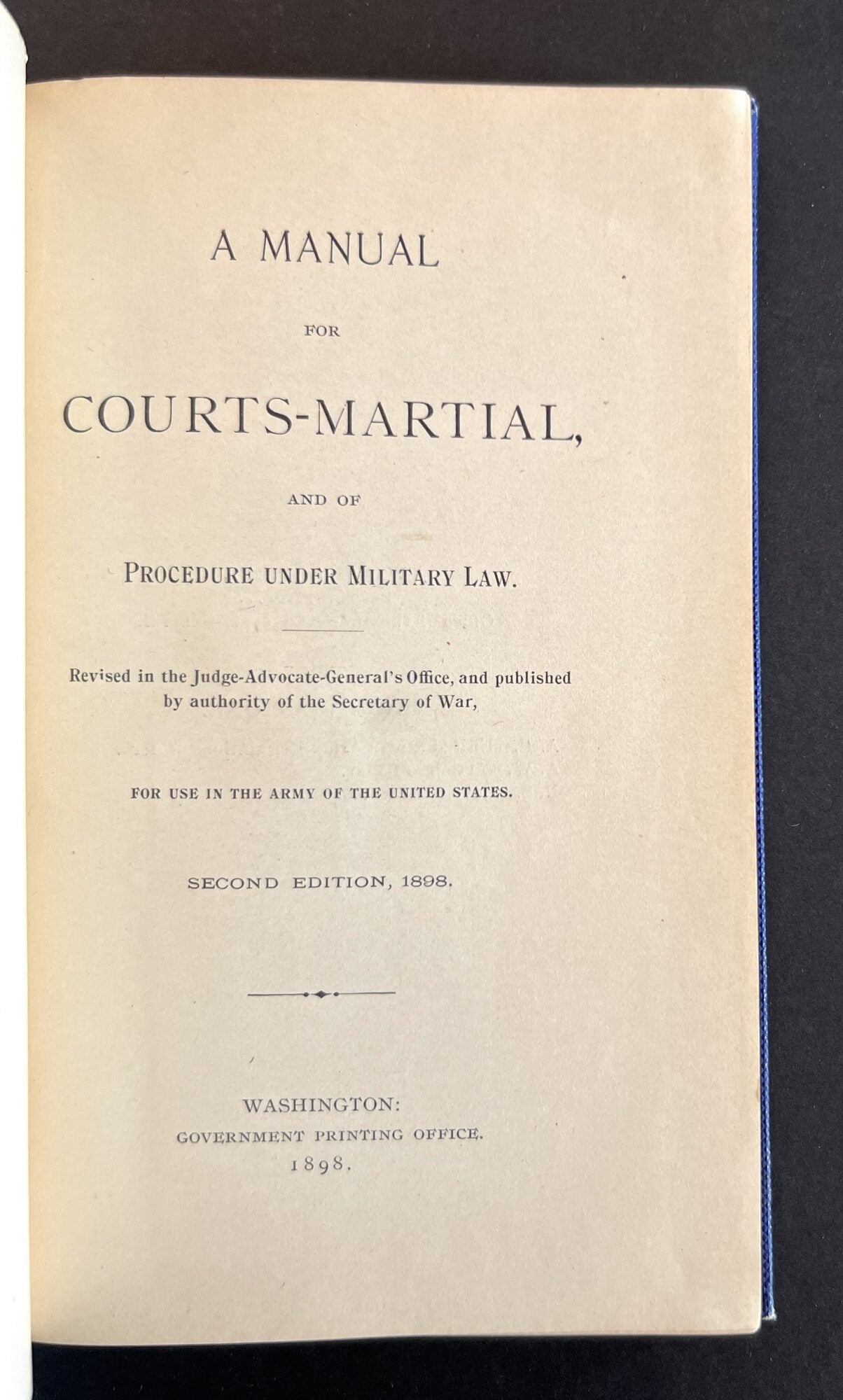 A MANUAL

FOR

COURTS-MARTIAL,

AND OF

PROCEDURE UNDER MILITARY LAW.

Revised in the Judge-Advocate-General's Office, and published by authority of the Secretary of War,

FOR USE IN THE ARMY OF THE UNITED STATES.

SECOND EDITION, 1898.

WASHINGTON:
GOVERNMENT PRINTING OFFICE.
1898.